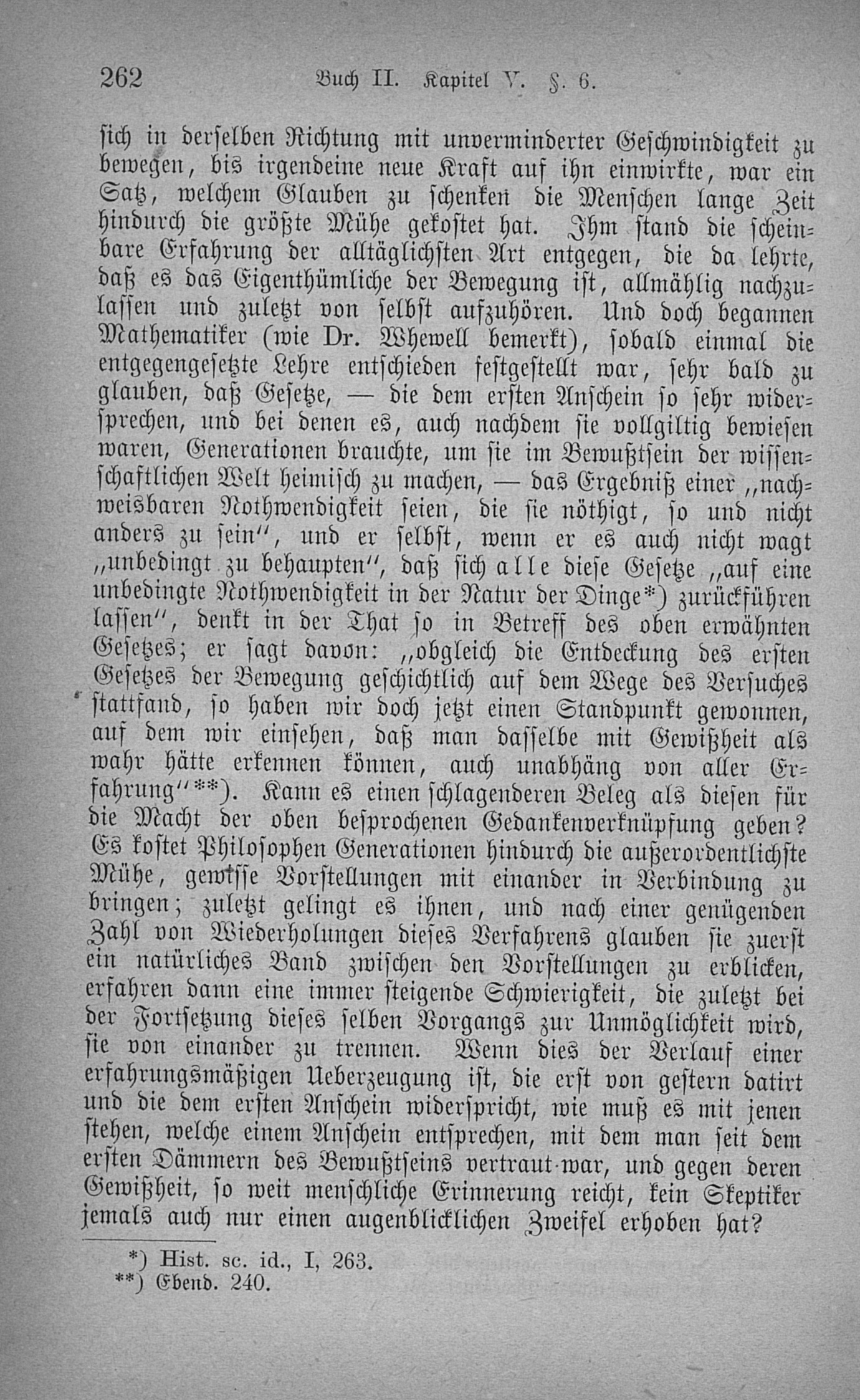 262 Buch II. Kapitel V. §. 6.

sich in derselben Richtung mit unverminderter Geschwindigkeit zu bewegen, bis irgendeine neue Kraft auf ihn einwirkte, war ein Satz, welchem Glauben zu schenken die Menschen lange Zeit hindurch die größte Mühe gekostet hat. Ihm stand die scheinbare Erfahrung der alltäglichsten Art entgegen, die da lehrte, daß es das Eigenthümliche der Bewegung ist, allmählig nachzulassen und zuletzt von selbst aufzuhören. Und doch begannen Mathematiker (wie Dr. Whewell bemerkt), sobald einmal die entgegengesetzte Lehre entschieden festgestellt war, sehr bald zu glauben, daß Gesetze, — die dem ersten Anschein so sehr widersprechen, und bei denen es, auch nachdem sie vollgiltig bewiesen waren, Generationen brauchte, um sie im Bewußtsein der wissenschaftlichen Welt heimisch zu machen, — das Ergebniß einer „nachweisbaren Nothwendigkeit seien, die sie nöthigt, so und nicht anders zu sein", und er selbst, wenn er es auch nicht wagt „unbedingt zu behaupten", daß sich alle diese Gesetze „auf eine unbedingte Nothwendigkeit in der Natur der Dinge*) zurückführen lassen", denkt in der That so in Betreff des oben erwähnten Gesetzes; er sagt davon: „obgleich die Entdeckung des ersten Gesetzes der Bewegung geschichtlich auf dem Wege des Versuches stattfand, so haben wir doch jetzt einen Standpunkt gewonnen, auf dem wir einsehen, daß man dasselbe mit Gewißheit als wahr hätte erkennen können, auch unabhäng von aller Erfahrung"**). Kann es einen schlagenderen Beleg als diesen für die Macht der oben besprochenen Gedankenverknüpfung geben? Es kostet Philosophen Generationen hindurch die außerordentlichste Mühe, gewisse Vorstellungen mit einander in Verbindung zu bringen; zuletzt gelingt es ihnen, und nach einer genügenden Zahl von Wiederholungen dieses Verfahrens glauben sie zuerst ein natürliches Band zwischen den Vorstellungen zu erblicken, erfahren dann eine immer steigende Schwierigkeit, die zuletzt bei der Fortsetzung dieses selben Vorgangs zur Unmöglichkeit wird, sie von einander zu trennen. Wenn dies der Verlauf einer erfahrungsmäßigen Ueberzeugung ist, die erst von gestern datirt und die dem ersten Anschein widerspricht, wie muß es mit jenen stehen, welche einem Anschein entsprechen, mit dem man seit dem ersten Dämmern des Bewußtseins vertraut war, und gegen deren Gewißheit, so weit menschliche Erinnerung reicht, kein Skeptiker jemals auch nur einen augenblicklichen Zweifel erhoben hat?

*) Hist. sc. id., I, 263.
**) Ebend. 240.